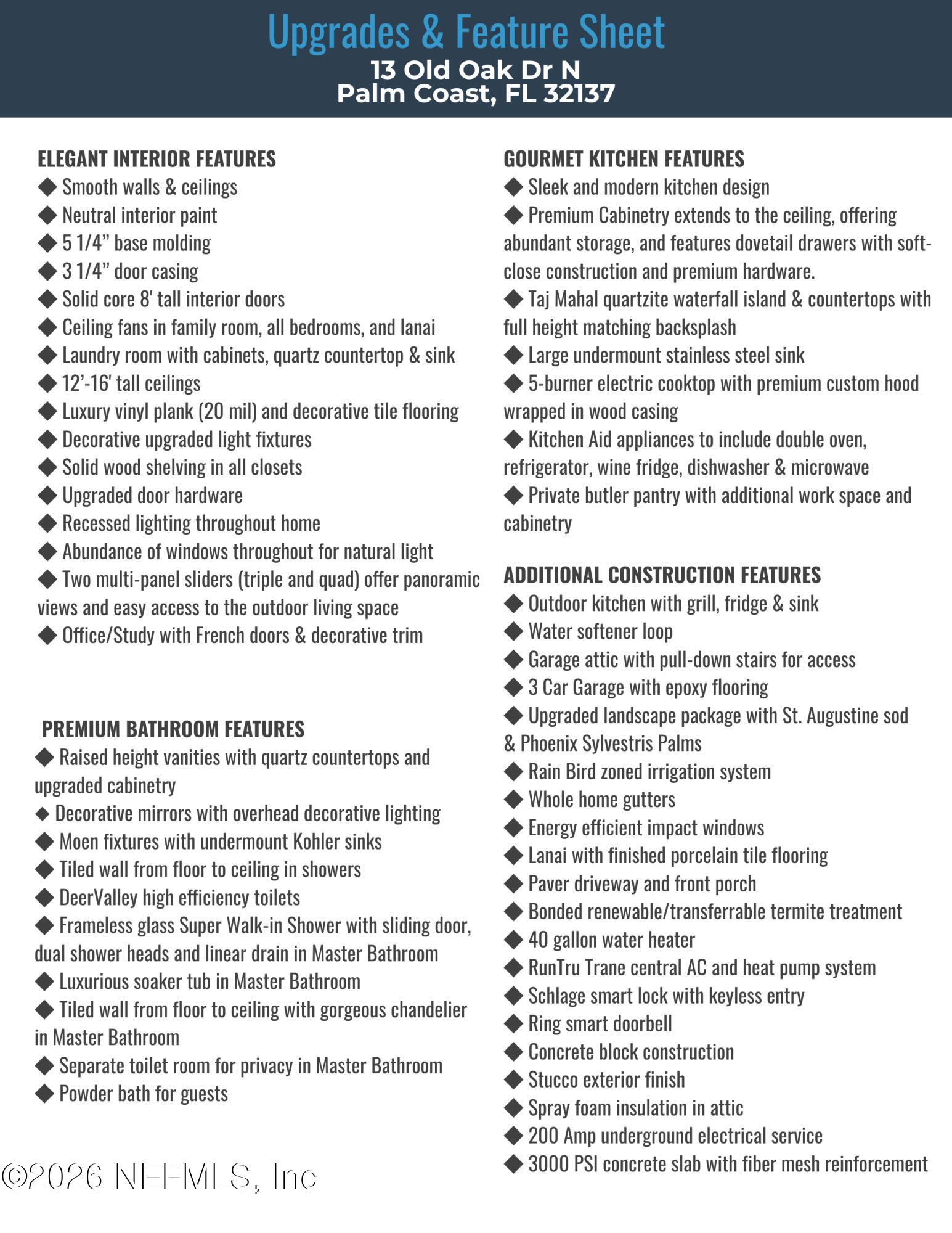 Upgrades & Feature Sheet
13 Old Oak Dr N
Palm Coast, FL 32137

ELEGANT INTERIOR FEATURES
◆ Smooth walls & ceilings
◆ Neutral interior paint
◆ 5 1/4” base molding
◆ 3 1/4” door casing
◆ Solid core 8' tall interior doors
◆ Ceiling fans in family room, all bedrooms, and lanai
◆ Laundry room with cabinets, quartz countertop & sink
◆ 12’-16' tall ceilings
◆ Luxury vinyl plank (20 mil) and decorative tile flooring
◆ Decorative upgraded light fixtures
◆ Solid wood shelving in all closets
◆ Upgraded door hardware
◆ Recessed lighting throughout home
◆ Abundance of windows throughout for natural light
◆ Two multi-panel sliders (triple and quad) offer panoramic views and easy access to the outdoor living space
◆ Office/Study with French doors & decorative trim

PREMIUM BATHROOM FEATURES
◆ Raised height vanities with quartz countertops and upgraded cabinetry
◆ Decorative mirrors with overhead decorative lighting
◆ Moen fixtures with undermount Kohler sinks
◆ Tiled wall from floor to ceiling in showers
◆ DeerValley high efficiency toilets
◆ Frameless glass Super Walk-in Shower with sliding door, dual shower heads and linear drain in Master Bathroom
◆ Luxurious soaker tub in Master Bathroom
◆ Tiled wall from floor to ceiling with gorgeous chandelier in Master Bathroom
◆ Separate toilet room for privacy in Master Bathroom
◆ Powder bath for guests

GOURMET KITCHEN FEATURES
◆ Sleek and modern kitchen design
◆ Premium Cabinetry extends to the ceiling, offering abundant storage, and features dovetail drawers with soft-close construction and premium hardware.
◆ Taj Mahal quartzite waterfall island & countertops with full height matching backsplash
◆ Large undermount stainless steel sink
◆ 5-burner electric cooktop with premium custom hood wrapped in wood casing
◆ Kitchen Aid appliances to include double oven, refrigerator, wine fridge, dishwasher & microwave
◆ Private butler pantry with additional work space and cabinetry

ADDITIONAL CONSTRUCTION FEATURES
◆ Outdoor kitchen with grill, fridge & sink
◆ Water softener loop
◆ Garage attic with pull-down stairs for access
◆ 3 Car Garage with epoxy flooring
◆ Upgraded landscape package with St. Augustine sod & Phoenix Sylvestris Palms
◆ Rain Bird zoned irrigation system
◆ Whole home gutters
◆ Energy efficient impact windows
◆ Lanai with finished porcelain tile flooring
◆ Paver driveway and front porch
◆ Bonded renewable/transferrable termite treatment
◆ 40 gallon water heater
◆ RunTru Trane central AC and heat pump system
◆ Schlage smart lock with keyless entry
◆ Ring smart doorbell
◆ Concrete block construction
◆ Stucco exterior finish
◆ Spray foam insulation in attic
◆ 200 Amp underground electrical service
◆ 3000 PSI concrete slab with fiber mesh reinforcement

©2026 NEFMLS, Inc